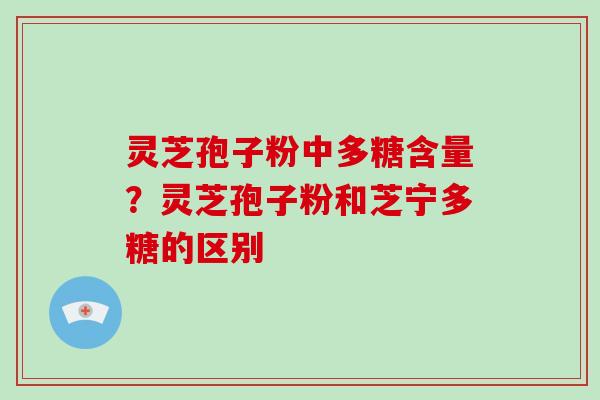 灵芝孢子粉中多糖含量？灵芝孢子粉和芝宁多糖的区别